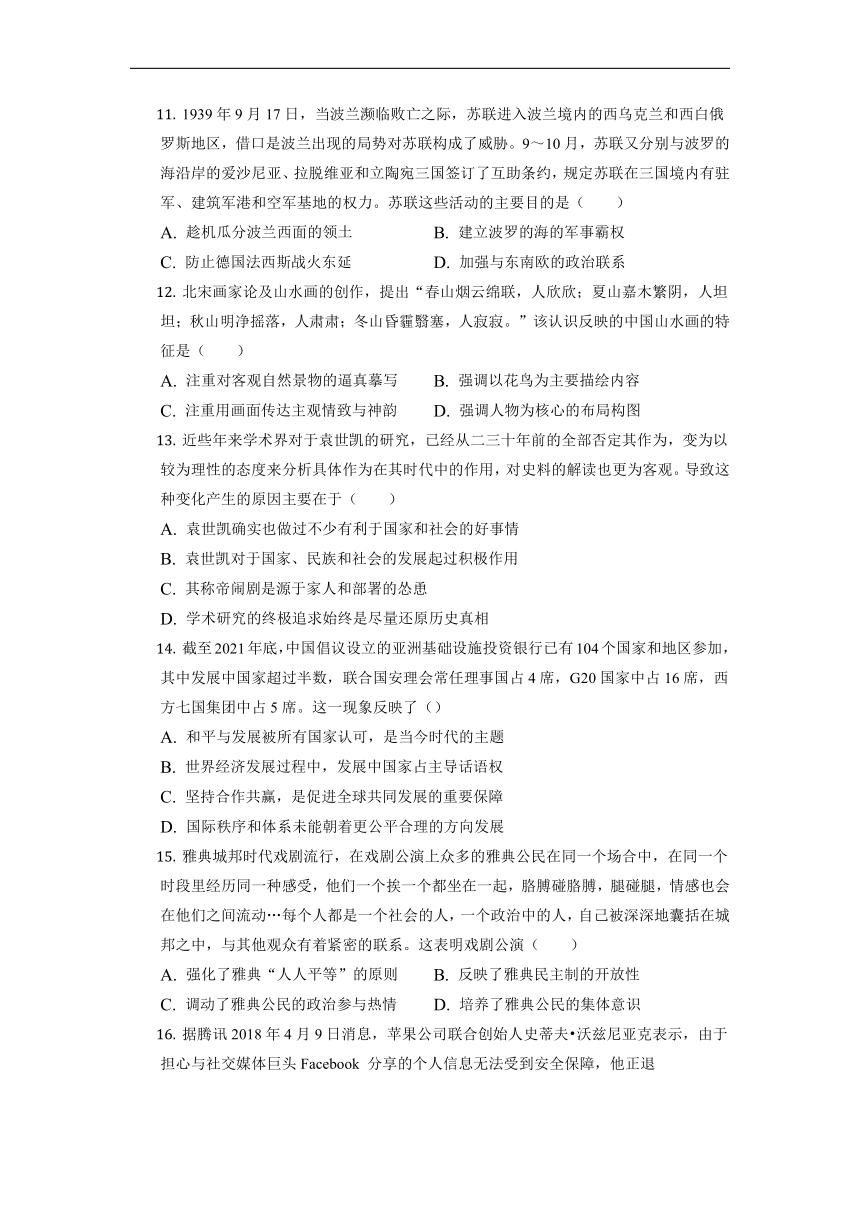 11. 1939 年 9 月 17 日，当波兰濒临败亡之际，苏联进入波兰境内的西乌克兰和西白俄罗斯地区，借口是波兰出现的局势对苏联构成了威胁。9～10 月，苏联又分别与波罗的海沿岸的爱沙尼亚、拉脱维亚和立陶宛三国签订了互助条约，规定苏联在三国境内有驻军、建筑军港和空军基地的权力。苏联这些活动的主要目的是（　　）

A. 趁机瓜分波兰西面的领土　　B. 建立波罗的海的军事霸权

C. 防止德国法西斯战火东延　　D. 加强与东南欧的政治联系

12. 北宋画家论及山水画的创作，提出“春山烟云绵联，人欣欣；夏山嘉木繁阴，人坦坦；秋山明净摇落，人肃肃；冬山昏霾翳塞，人寂寂。”该认识反映的中国山水画的特征是（　　）

A. 注重对客观自然景物的逼真摹写　　B. 强调以花鸟为主要描绘内容

C. 注重用画面传达主观情致与神韵　　D. 强调人物为核心的布局构图

13. 近些年来学术界对于袁世凯的研究，已经从二三十年前的全部否定其作为，变为以较为理性的态度来分析具体作为在其时代中的作用，对史料的解读也更为客观。导致这种变化产生的原因主要在于（　　）

A. 袁世凯确实也做过不少有利于国家和社会的好事情

B. 袁世凯对于国家、民族和社会的发展起过积极作用

C. 其称帝闹剧是源于家人和部署的怂恿

D. 学术研究的终极追求始终是尽量还原历史真相

14. 截至 2021 年底，中国倡议设立的亚洲基础设施投资银行已有 104 个国家和地区参加，其中发展中国家超过半数，联合国安理会常任理事国占 4 席，G20 国家中占 16 席，西方七国集团中占 5 席。这一现象反映了（）

A. 和平与发展被所有国家认可，是当今时代的主题

B. 世界经济发展过程中，发展中国家占主导话语权

C. 坚持合作共赢，是促进全球共同发展的重要保障

D. 国际秩序和体系未能朝着更公平合理的方向发展

15. 雅典城邦时代戏剧流行，在戏剧公演上众多的雅典公民在同一个场合中，在同一个时段里经历同一种感受，他们一个挨一个都坐在一起，胳膊碰胳膊，腿碰腿，情感也会在他们之间流动…每个人都是一个社会的人，一个政治中的人，自己被深深地囊括在城邦之中，与其他观众有着紧密的联系。这表明戏剧公演（　　）

A. 强化了雅典“人人平等”的原则　　B. 反映了雅典民主制的开放性

C. 调动了雅典公民的政治参与热情　　D. 培养了雅典公民的集体意识

16. 据腾讯 2018 年 4 月 9 日消息，苹果公司联合创始人史蒂夫•沃兹尼亚克表示，由于担心与社交媒体巨头 Facebook 分享的个人信息无法受到安全保障，他正退